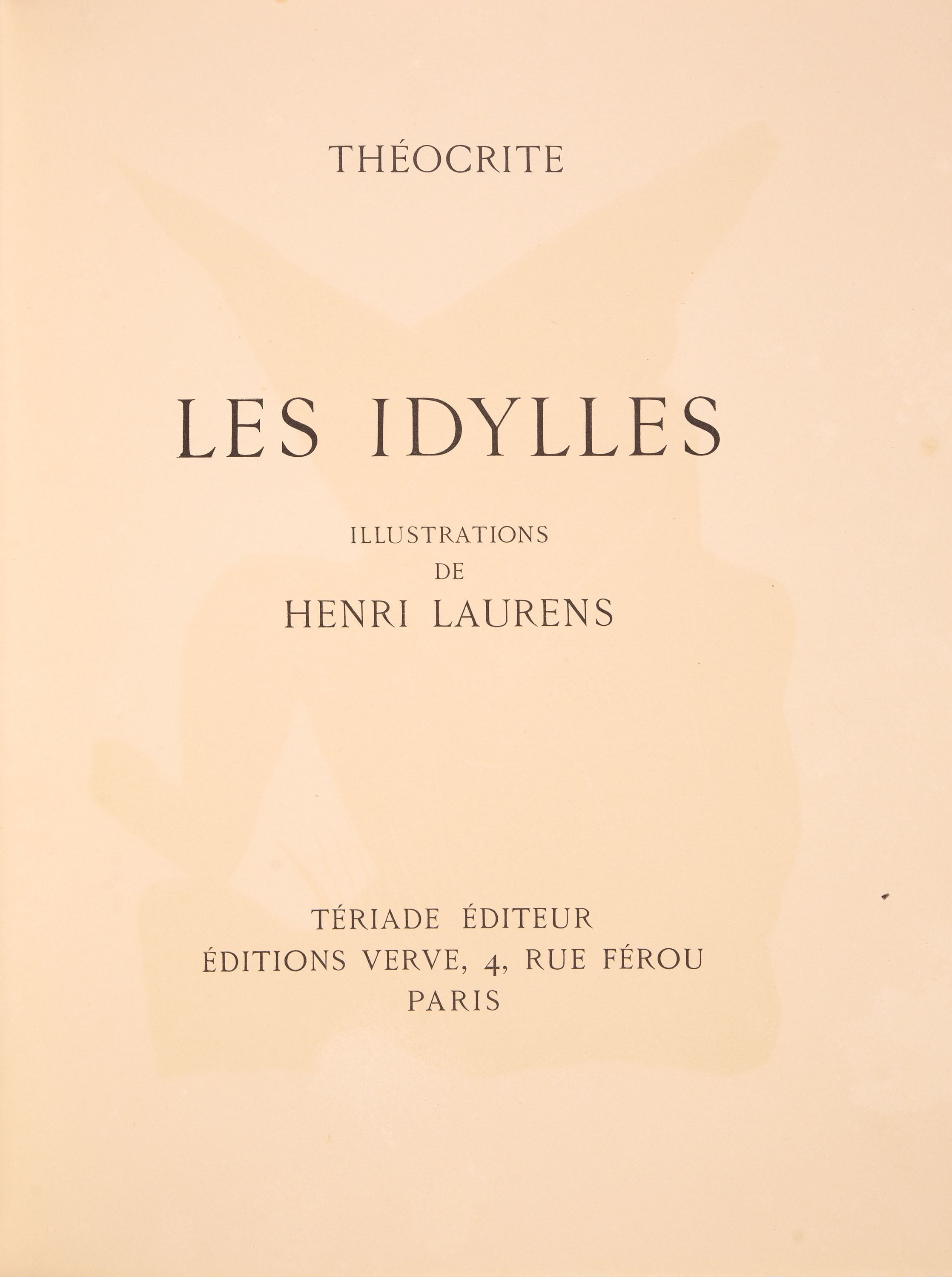 THÉOCRITE

LES IDYLLES

ILLUSTRATIONS
DE
HENRI LAURENS

TÉRIADE ÉDITEUR
ÉDITIONS VERVE, 4, RUE FÉROU
PARIS